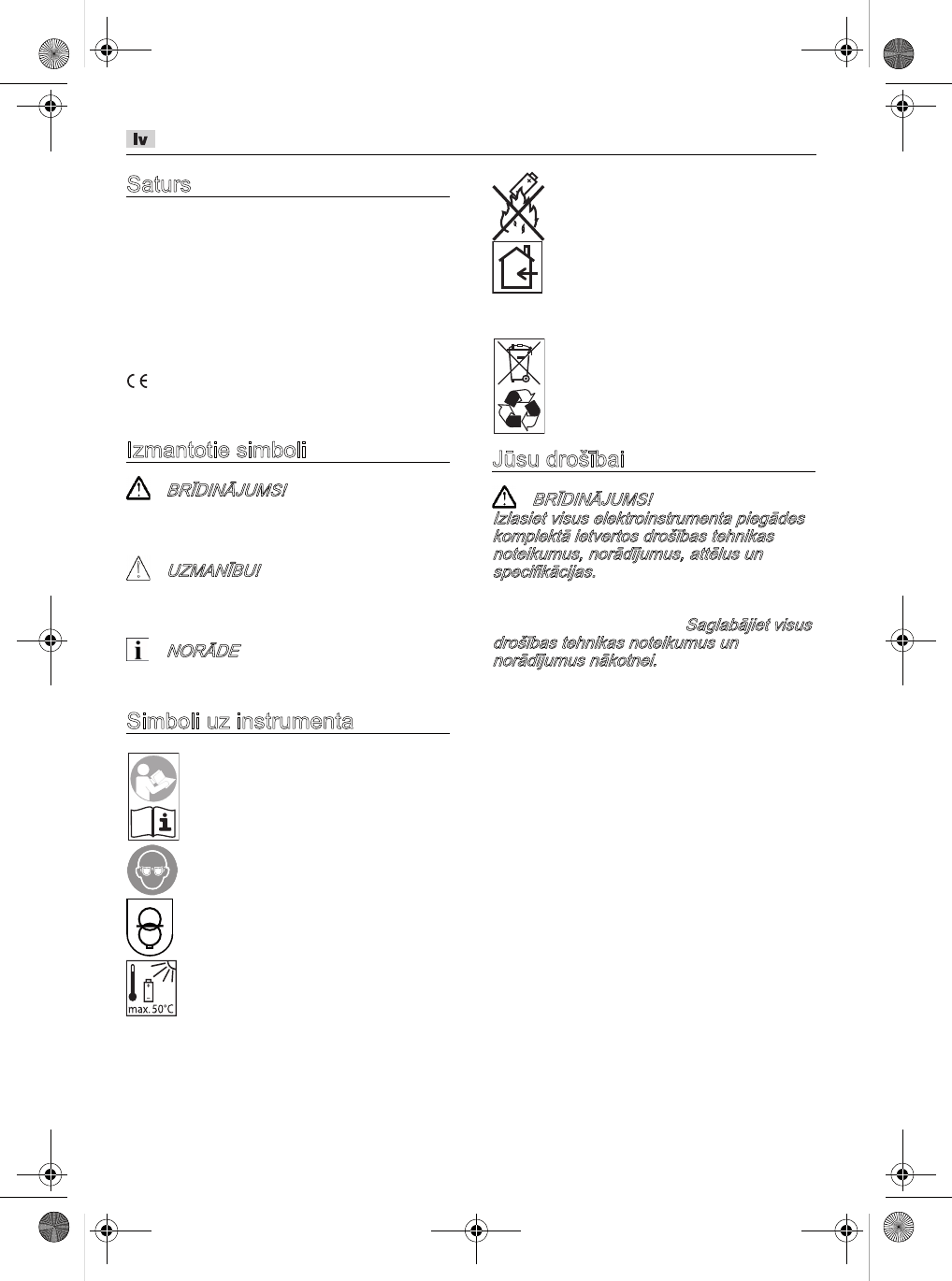 lv

Saturs

Izmantotie simboli

BRĪDINĀJUMS!

UZMANĪBU!

NORĀDE

Simboli uz instrumenta

max. 50°C

Jūsu drošībai

BRĪDINĀJUMS!
Izlasiet visus elektroinstrumenta piegādes komplektā ietvertos drošības tehnikas noteikumus, norādījumus, attēlus un specifikācijas.

Saglabājiet visus drošības tehnikas noteikumus un norādījumus nākotnei.